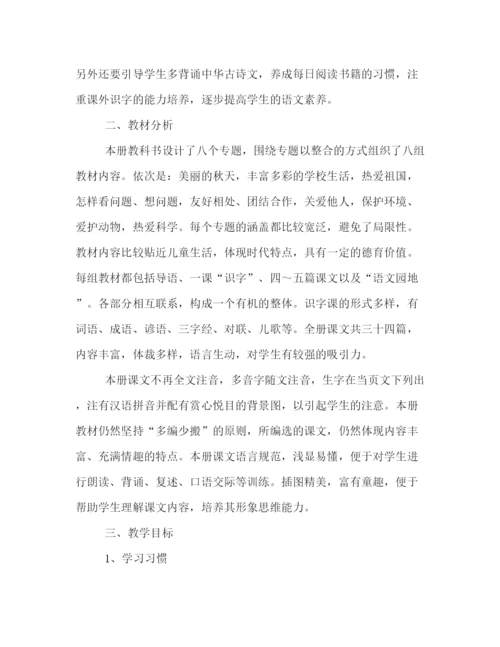 另外还要引导学生多背诵中华古诗文，养成每日阅读书籍的习惯，注重课外识字的能力培养，逐步提高学生的语文素养。

二、教材分析

本册教科书设计了八个专题，围绕专题以整合的方式组织了八组教材内容。依次是：美丽的秋天，丰富多彩的学校生活，热爱祖国，怎样看问题、想问题，友好相处、团结合作，关爱他人，保护环境、爱护动物，热爱科学。每个专题的涵盖都比较宽泛，避免了局限性。教材内容比较贴近儿童生活，体现时代特点，具有一定的德育价值。每组教材都包括导语、一课“识字”、四～五篇课文以及“语文园地”。各部分相互联系，构成一个有机的整体。识字课的形式多样，有词语、成语、谚语、三字经、对联、儿歌等。全册课文共三十四篇，内容丰富，体裁多样，语言生动，对学生有较强的吸引力。

本册课文不再全文注音，多音字随文注音，生字在当页文下列出，注有汉语拼音并配有赏心悦目的背景图，以引起学生的注意。本册教材仍然坚持“多编少搬”的原则，所编选的课文，仍然体现内容丰富、充满情趣的特点。本册课文语言规范，浅显易懂，便于对学生进行朗读、背诵、复述、口语交际等训练。插图精美，富有童趣，便于帮助学生理解课文内容，培养其形象思维能力。

三、教学目标

1、学习习惯